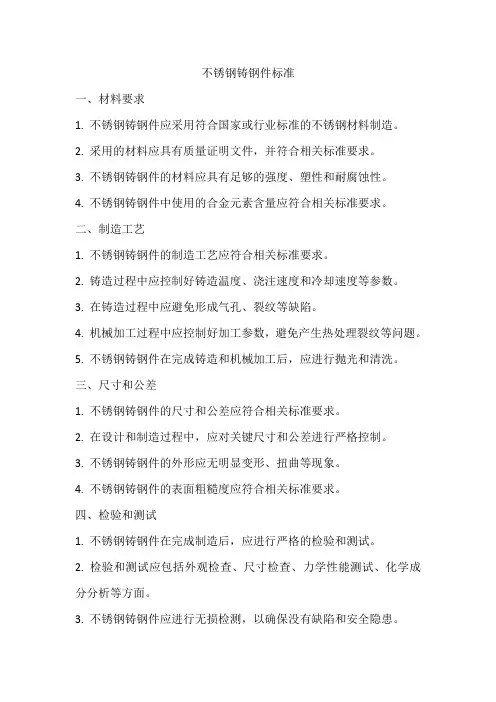 不锈钢铸钢件标准

一、材料要求

1. 不锈钢铸钢件应采用符合国家或行业标准的不锈钢材料制造。

2. 采用的材料应具有质量证明文件，并符合相关标准要求。

3. 不锈钢铸钢件的材料应具有足够的强度、塑性和耐腐蚀性。

4. 不锈钢铸钢件中使用的合金元素含量应符合相关标准要求。

二、制造工艺

1. 不锈钢铸钢件的制造工艺应符合相关标准要求。

2. 铸造过程中应控制好铸造温度、浇注速度和冷却速度等参数。

3. 在铸造过程中应避免形成气孔、裂纹等缺陷。

4. 机械加工过程中应控制好加工参数，避免产生热处理裂纹等问题。

5. 不锈钢铸钢件在完成铸造和机械加工后，应进行抛光和清洗。

三、尺寸和公差

1. 不锈钢铸钢件的尺寸和公差应符合相关标准要求。

2. 在设计和制造过程中，应对关键尺寸和公差进行严格控制。

3. 不锈钢铸钢件的外形应无明显变形、扭曲等现象。

4. 不锈钢铸钢件的表面粗糙度应符合相关标准要求。

四、检验和测试

1. 不锈钢铸钢件在完成制造后，应进行严格的检验和测试。

2. 检验和测试应包括外观检查、尺寸检查、力学性能测试、化学成分分析等方面。

3. 不锈钢铸钢件应进行无损检测，以确保没有缺陷和安全隐患。